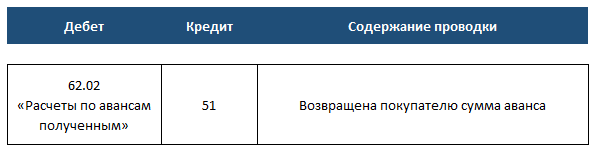 | Дебет | Кредит | Содержание проводки |
|---|---|---|
| 62.02 «Расчеты по авансам полученным» | 51 | Возвращена покупателю сумма аванса |